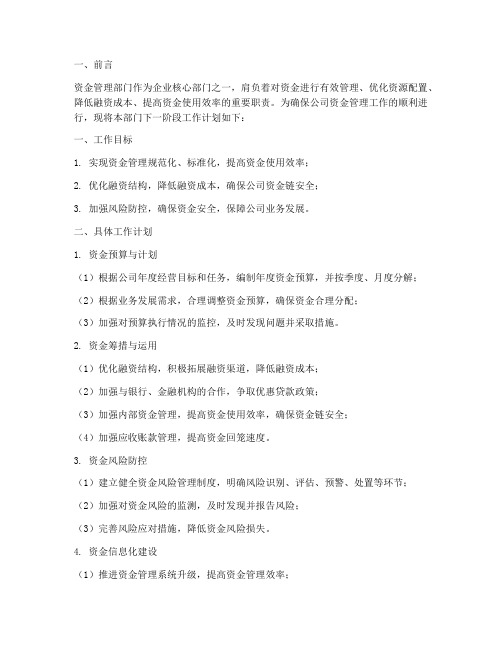 一、前言

资金管理部门作为企业核心部门之一，肩负着对资金进行有效管理、优化资源配置、降低融资成本、提高资金使用效率的重要职责。为确保公司资金管理工作的顺利进行，现将本部门下一阶段工作计划如下：

一、工作目标

1. 实现资金管理规范化、标准化，提高资金使用效率；

2. 优化融资结构，降低融资成本，确保公司资金链安全；

3. 加强风险防控，确保资金安全，保障公司业务发展。

二、具体工作计划

1. 资金预算与计划

（1）根据公司年度经营目标和任务，编制年度资金预算，并按季度、月度分解；

（2）根据业务发展需求，合理调整资金预算，确保资金合理分配；

（3）加强对预算执行情况的监控，及时发现问题并采取措施。

2. 资金筹措与运用

（1）优化融资结构，积极拓展融资渠道，降低融资成本；

（2）加强与银行、金融机构的合作，争取优惠贷款政策；

（3）加强内部资金管理，提高资金使用效率，确保资金链安全；

（4）加强应收账款管理，提高资金回笼速度。

3. 资金风险防控

（1）建立健全资金风险管理制度，明确风险识别、评估、预警、处置等环节；

（2）加强对资金风险的监测，及时发现并报告风险；

（3）完善风险应对措施，降低资金风险损失。

4. 资金信息化建设

（1）推进资金管理系统升级，提高资金管理效率；